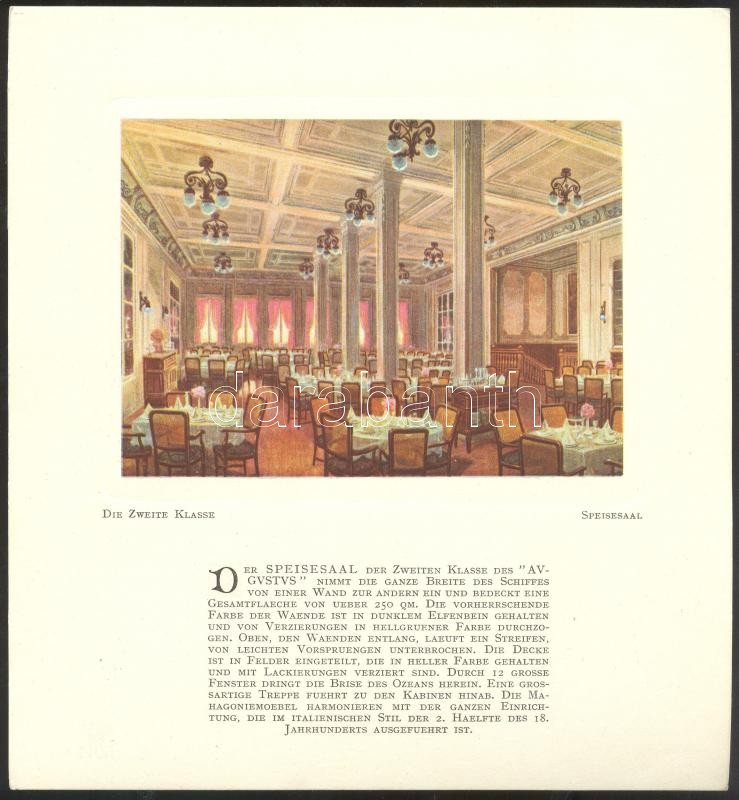 Die Zweite Klasse

Speisesaal

Der SPEISESAAL der Zweiten Klasse des "AVGVSTVS" nimmt die ganze Breite des Schiffes von einer Wand zur andern ein und bedeckt eine Gesamtflaeche von ueber 250 qm. Die vorherrschende Farbe der Waende ist in dunklem Elfenbein gehalten und von Verzierungen in hellgruener Farbe durchzogen. Oben, den Waenden entlang, laeuft ein Streifen, von leichten Vorspruengen unterbrochen. Die Decke ist in Felder eingeteilt, die in heller Farbe gehalten und mit Lackierungen verziert sind. Durch 12 grosse Fenster dringt die Brise des Ozeans herein. Eine grossartige Treppe fuehrt zu den Kabinen hinab. Die Mahagoniemoebel harmonieren mit der ganzen Einrichtung, die im italienischen Stil der 2. Haelfte des 18. Jahrhunderts ausgefuehrt ist.

darabanth